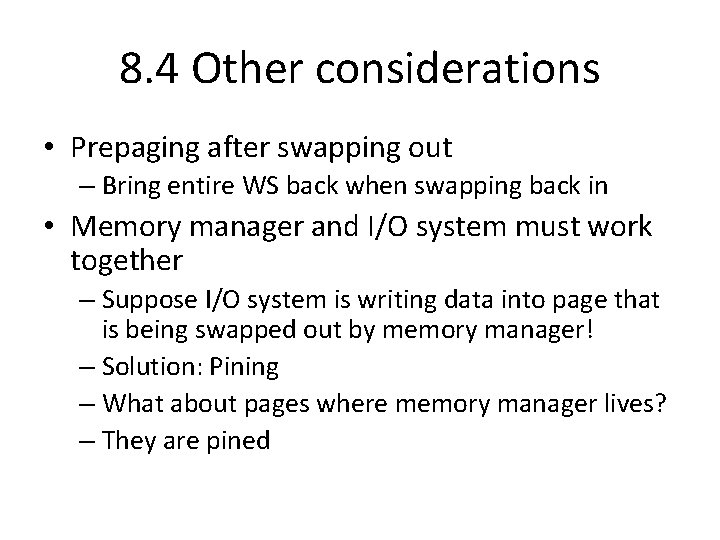 8.4 Other considerations

• Prepaging after swapping out
  – Bring entire WS back when swapping back in
• Memory manager and I/O system must work together
  – Suppose I/O system is writing data into page that is being swapped out by memory manager!
  – Solution: Pining
  – What about pages where memory manager lives?
  – They are pined